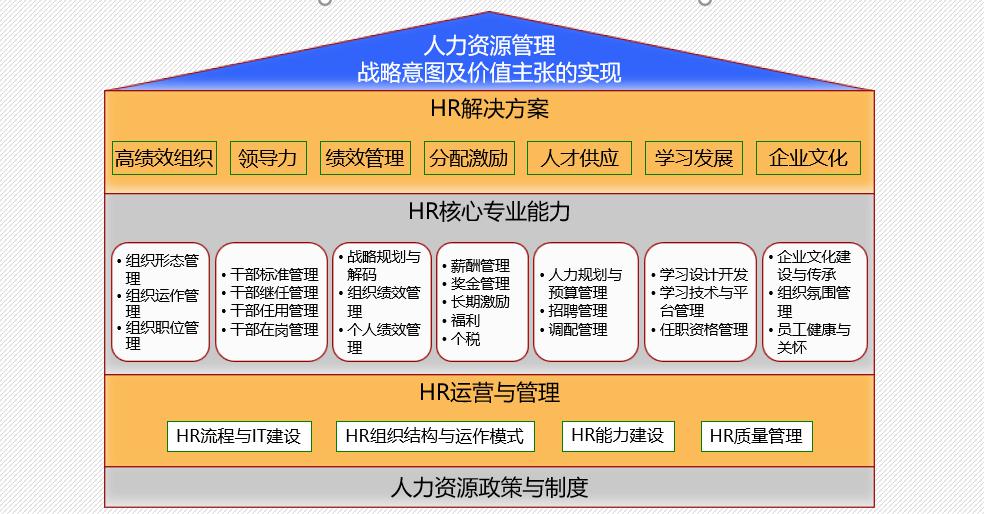 人力资源管理
战略意图及价值主张的实现

HR解决方案

高绩效组织 领导力 绩效管理 分配激励 人才供应 学习发展 企业文化

HR核心专业能力

• 组织形态管理
• 组织运作管理
• 组织职位管理

• 干部标准管理
• 干部继任管理
• 干部任用管理
• 干部在岗管理

• 战略规划与解码
• 组织绩效管理
• 个人绩效管理

• 薪酬管理
• 奖金管理
• 长期激励
• 福利
• 个税

• 人力规划与预算管理
• 招聘管理
• 调配管理

• 学习设计开发
• 学习技术与平台管理
• 任职资格管理

• 企业文化建设与传承
• 组织氛围管理
• 员工健康与关怀

HR运营与管理

HR流程与IT建设 HR组织结构与运作模式 HR能力建设 HR质量管理

人力资源政策与制度